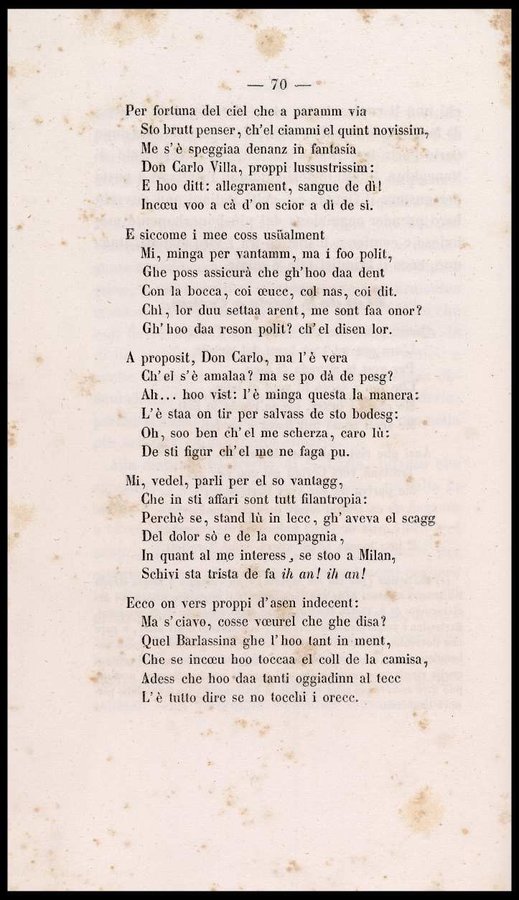 — 70 —

Per fortuna del ciel che a paramm via
Sto brutt penser, ch'el ciammi el quint novissim,
Me s'è speggiaa denanz in fantasia
Don Carlo Villa, proppi lussustrissim:
E hoo ditt: allegrament, sangue de dì!
Incœu voo a cà d'on scior a dì de sì.

E siccome i mee coss usüalment
Mi, minga per vantamm, ma i foo polit,
Ghe poss assicurà che gh'hoo daa dent
Con la bocca, coi œucc, col nas, coi dit.
Chì, lor duu settaa arent, me sont faa onor?
Gh'hoo daa reson polit? ch'el disen lor.

A proposit, Don Carlo, ma l'è vera
Ch'el s'è amalaa? ma se po dà de pesg?
Ah... hoo vist: l'è minga questa la manera:
L'è staa on tir per salvass de sto bodesg:
Oh, soo ben ch'el me scherza, caro lù:
De sti figur ch'el me ne faga pu.

Mi, vedel, parli per el so vantagg,
Che in sti affari sont tutt filantropia:
Perchè se, stand lù in lecc, gh'aveva el scagg
Del dolor sò e de la compagnia,
In quant al me interess, se stoo a Milan,
Schivi sta trista de fa ih an! ih an!

Ecco on vers proppi d'asen indecent:
Ma s'ciavo, cosse vœurel che ghe disa?
Quel Barlassina ghe l'hoo tant in ment,
Che se incœu hoo toccaa el coll de la camisa,
Adess che hoo daa tanti oggiadinn al tecc
L'è tutto dire se no tocchi i orecc.